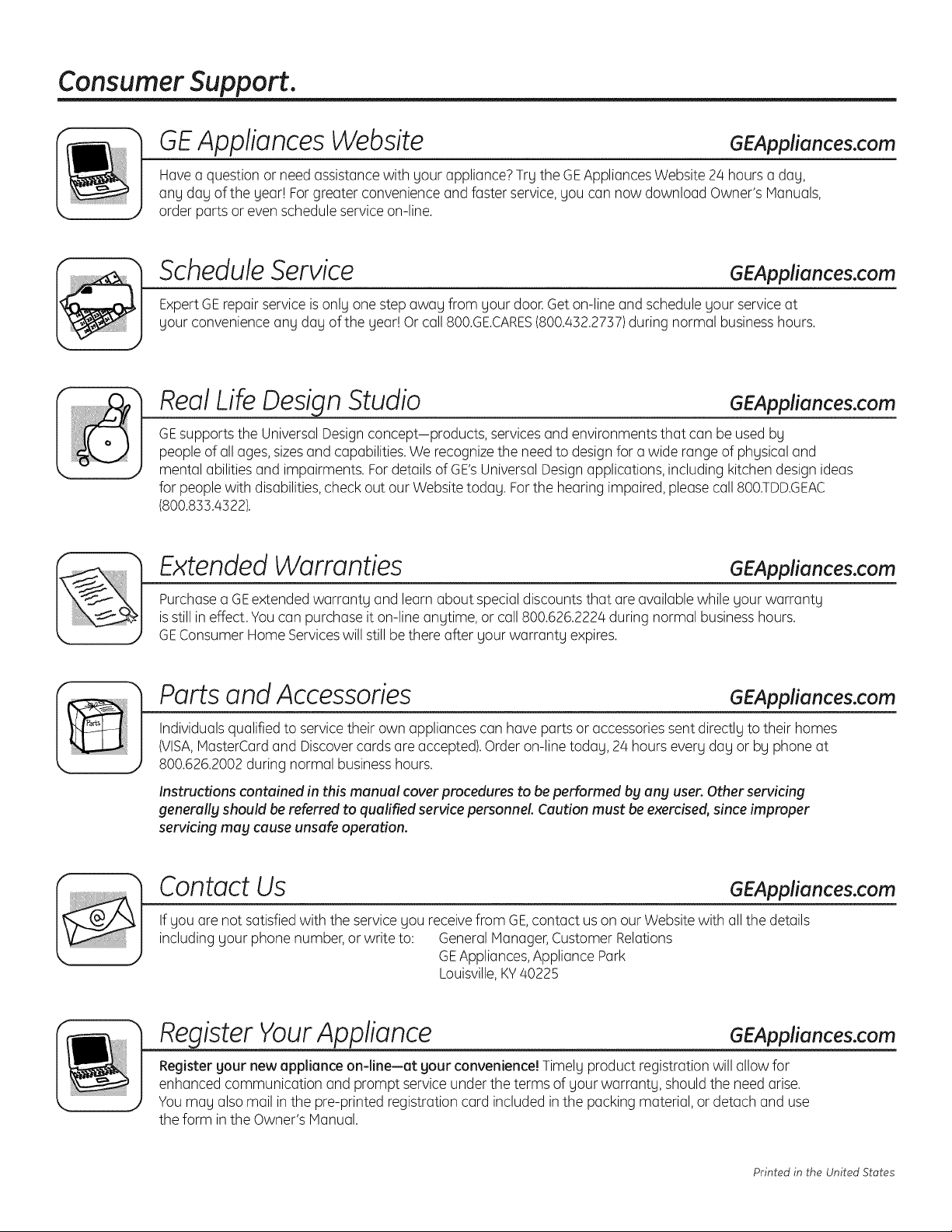 Consumer Support.

GE Appliances Website GEAppliances.com

Have a question or need assistance with your appliance? Try the GE Appliances Website 24 hours a day, any day of the year! For greater convenience and faster service, you can now download Owner's Manuals, order parts or even schedule service on-line.

Schedule Service GEAppliances.com

Expert GE repair service is only one step away from your door. Get on-line and schedule your service at your convenience any day of the year! Or call 800.GE.CARES (800.432.2737) during normal business hours.

Real Life Design Studio GEAppliances.com

GE supports the Universal Design concept—products, services and environments that can be used by people of all ages, sizes and capabilities. We recognize the need to design for a wide range of physical and mental abilities and impairments. For details of GE's Universal Design applications, including kitchen design ideas for people with disabilities, check out our Website today. For the hearing impaired, please call 800.TDD.GEAC (800.833.4322).

Extended Warranties GEAppliances.com

Purchase a GE extended warranty and learn about special discounts that are available while your warranty is still in effect. You can purchase it on-line anytime, or call 800.626.2224 during normal business hours. GE Consumer Home Services will still be there after your warranty expires.

Parts and Accessories GEAppliances.com

Parts

Individuals qualified to service their own appliances can have parts or accessories sent directly to their homes (VISA, MasterCard and Discover cards are accepted). Order on-line today, 24 hours every day or by phone at 800.626.2002 during normal business hours.

Instructions contained in this manual cover procedures to be performed by any user. Other servicing generally should be referred to qualified service personnel. Caution must be exercised, since improper servicing may cause unsafe operation.

Contact Us GEAppliances.com

If you are not satisfied with the service you receive from GE, contact us on our Website with all the details including your phone number, or write to: General Manager, Customer Relations
GE Appliances, Appliance Park
Louisville, KY 40225

Register Your Appliance GEAppliances.com

Register your new appliance on-line—at your convenience! Timely product registration will allow for enhanced communication and prompt service under the terms of your warranty, should the need arise. You may also mail in the pre-printed registration card included in the packing material, or detach and use the form in the Owner's Manual.

Printed in the United States